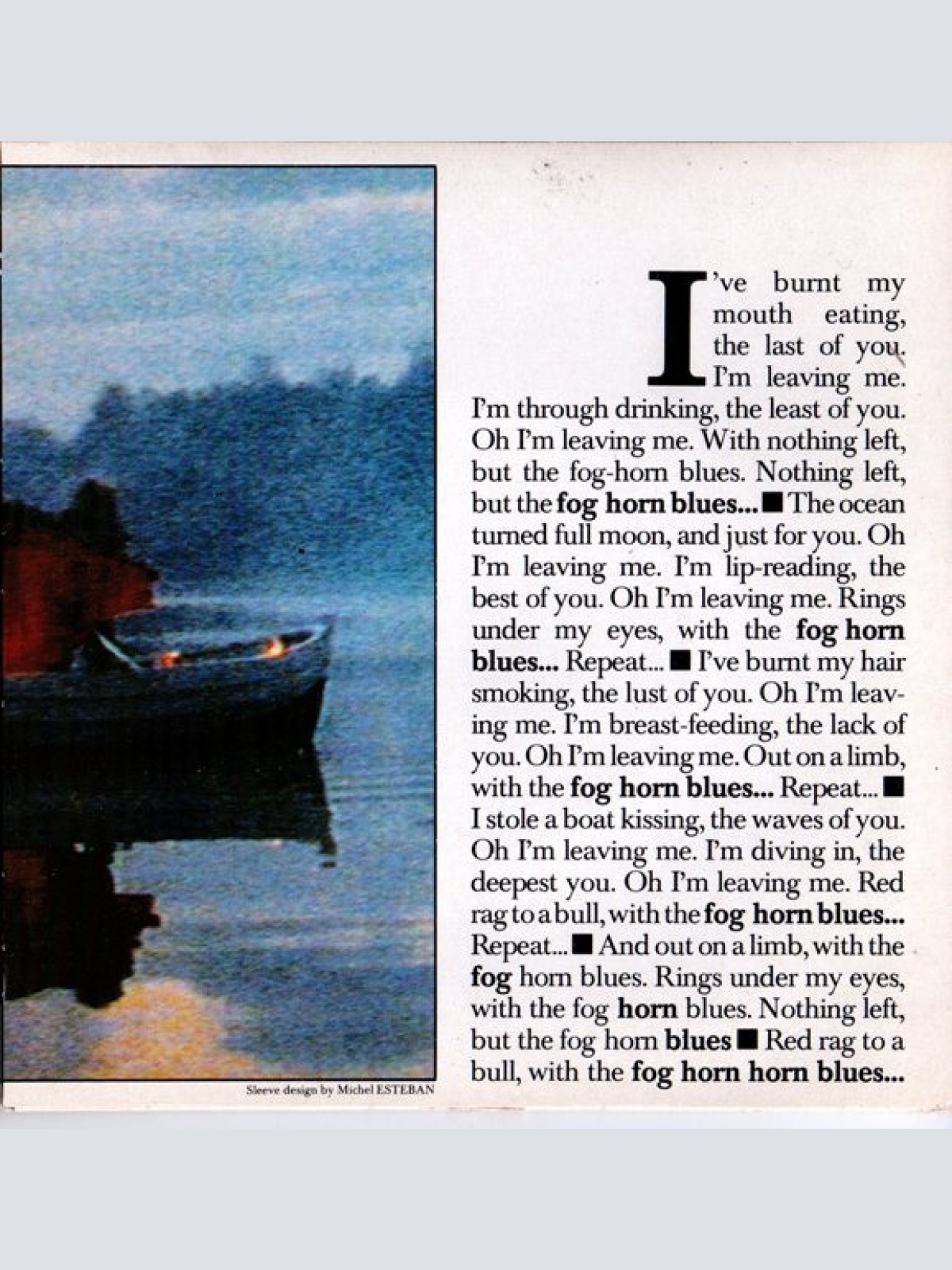 I've burnt my mouth eating, the last of you. I'm leaving me. I'm through drinking, the least of you. Oh I'm leaving me. With nothing left, but the fog-horn blues. Nothing left, but the fog horn blues... ■ The ocean turned full moon, and just for you. Oh I'm leaving me. I'm lip-reading, the best of you. Oh I'm leaving me. Rings under my eyes, with the fog horn blues... Repeat... ■ I've burnt my hair smoking, the lust of you. Oh I'm leaving me. I'm breast-feeding, the lack of you. Oh I'm leaving me. Out on a limb, with the fog horn blues... Repeat... ■ I stole a boat kissing, the waves of you. Oh I'm leaving me. I'm diving in, the deepest you. Oh I'm leaving me. Red rag to a bull, with the fog horn blues... Repeat... ■ And out on a limb, with the fog horn blues. Rings under my eyes, with the fog horn blues. Nothing left, but the fog horn blues ■ Red rag to a bull, with the fog horn horn blues...

Sleeve design by Michel ESTEBAN